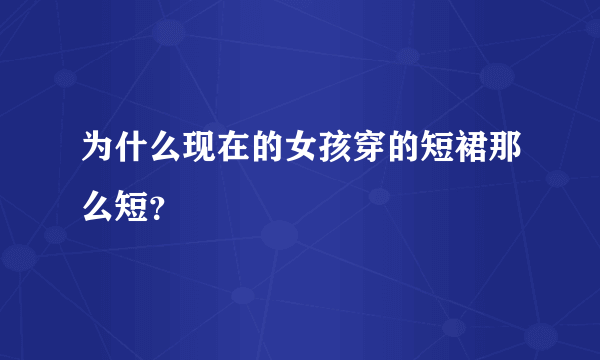 为什么现在的女孩穿的短裙那么短?